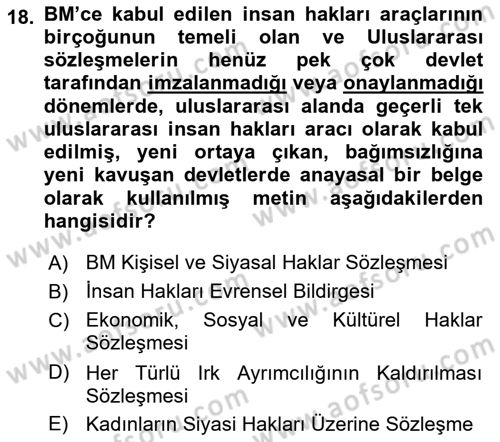 18. BM'ce kabul edilen insan hakları araçlarının birçoğunun temeli olan ve Uluslararası sözleşmelerin henüz pek çok devlet tarafından imzalanmadığı veya onaylanmadığı dönemlerde, uluslararası alanda geçerli tek uluslararası insan hakları aracı olarak kabul edilmiş, yeni ortaya çıkan, bağımsızlığına yeni kavuşan devletlerde anayasal bir belge olarak kullanılmış metin aşağıdakilerden hangisidir?

A) BM Kişisel ve Siyasal Haklar Sözleşmesi
B) İnsan Hakları Evrensel Bildirgesi
C) Ekonomik, Sosyal ve Kültürel Haklar Sözleşmesi
D) Her Türlü Irk Ayrımcılığının Kaldırılması Sözleşmesi
E) Kadınların Siyasi Hakları Üzerine Sözleşme

www.aofsoru.com